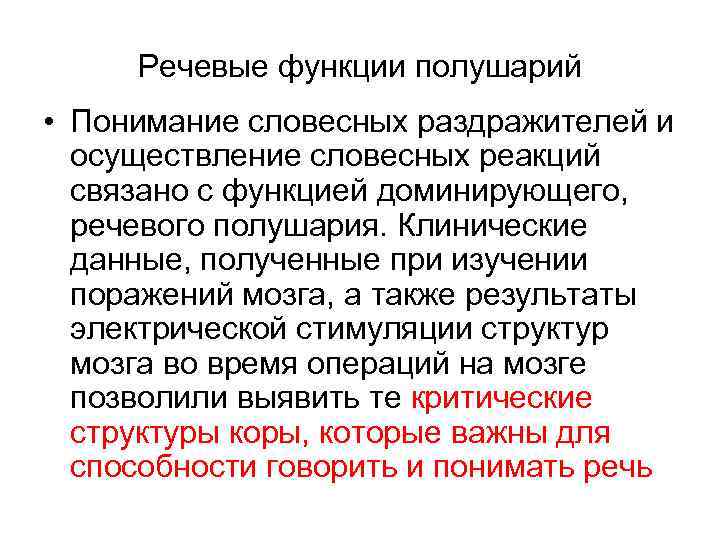 Речевые функции полушарий

• Понимание словесных раздражителей и осуществление словесных реакций связано с функцией доминирующего, речевого полушария. Клинические данные, полученные при изучении поражений мозга, а также результаты электрической стимуляции структур мозга во время операций на мозге позволили выявить те критические структуры коры, которые важны для способности говорить и понимать речь